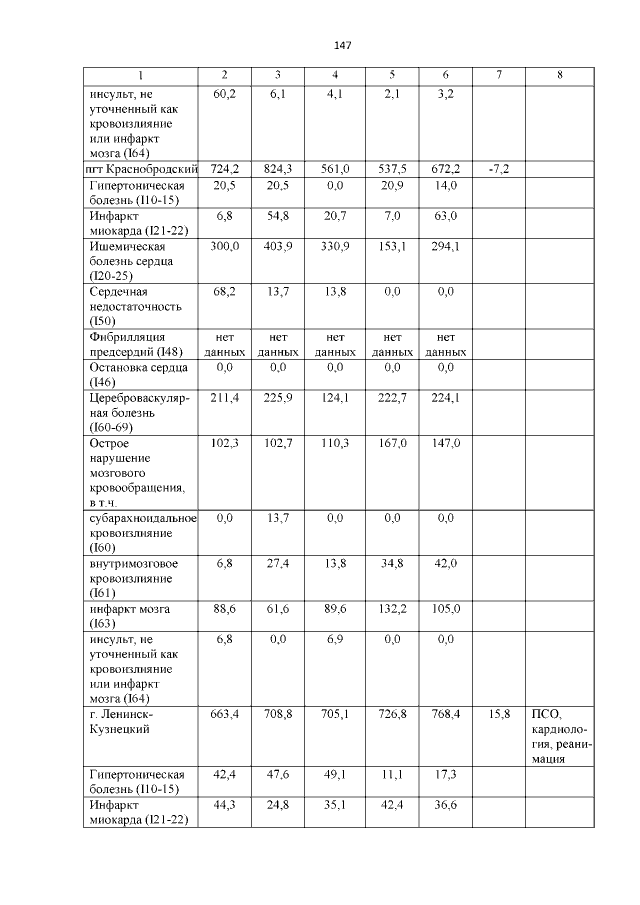 147

| 1 | 2 | 3 | 4 | 5 | 6 | 7 | 8 |
|---|---|---|---|---|---|---|---|
| инсульт, не уточненный как кровоизлияние или инфаркт мозга (I64) | 60,2 | 6,1 | 4,1 | 2,1 | 3,2 | | |
| пгт Краснобродский | 724,2 | 824,3 | 561,0 | 537,5 | 672,2 | -7,2 | |
| Гипертоническая болезнь (I10-15) | 20,5 | 20,5 | 0,0 | 20,9 | 14,0 | | |
| Инфаркт миокарда (I21-22) | 6,8 | 54,8 | 20,7 | 7,0 | 63,0 | | |
| Ишемическая болезнь сердца (I20-25) | 300,0 | 403,9 | 330,9 | 153,1 | 294,1 | | |
| Сердечная недостаточность (I50) | 68,2 | 13,7 | 13,8 | 0,0 | 0,0 | | |
| Фибрилляция предсердий (I48) | нет данных | нет данных | нет данных | нет данных | нет данных | | |
| Остановка сердца (I46) | 0,0 | 0,0 | 0,0 | 0,0 | 0,0 | | |
| Цереброваскулярная болезнь (I60-69) | 211,4 | 225,9 | 124,1 | 222,7 | 224,1 | | |
| Острое нарушение мозгового кровообращения, в т.ч. | 102,3 | 102,7 | 110,3 | 167,0 | 147,0 | | |
| субарахноидальное кровоизлияние (I60) | 0,0 | 13,7 | 0,0 | 0,0 | 0,0 | | |
| внутримозговое кровоизлияние (I61) | 6,8 | 27,4 | 13,8 | 34,8 | 42,0 | | |
| инфаркт мозга (I63) | 88,6 | 61,6 | 89,6 | 132,2 | 105,0 | | |
| инсульт, не уточненный как кровоизлияние или инфаркт мозга (I64) | 6,8 | 0,0 | 6,9 | 0,0 | 0,0 | | |
| г. Ленинск-Кузнецкий | 663,4 | 708,8 | 705,1 | 726,8 | 768,4 | 15,8 | ПСО, кардиология, реанимация |
| Гипертоническая болезнь (I10-15) | 42,4 | 47,6 | 49,1 | 11,1 | 17,3 | | |
| Инфаркт миокарда (I21-22) | 44,3 | 24,8 | 35,1 | 42,4 | 36,6 | | |